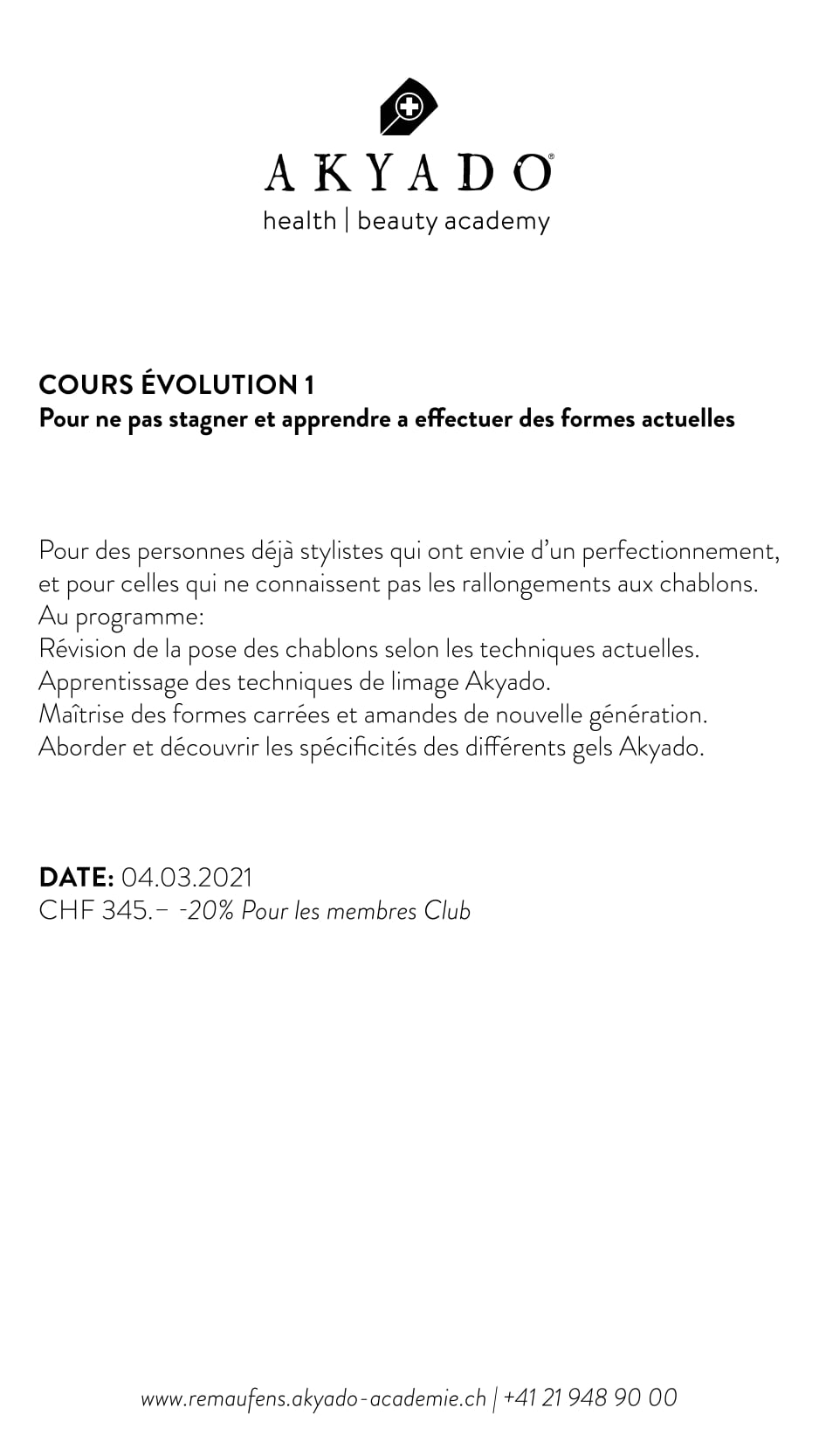 AKYADO®
health | beauty academy

COURS ÉVOLUTION 1
Pour ne pas stagner et apprendre a effectuer des formes actuelles

Pour des personnes déjà stylistes qui ont envie d'un perfectionnement, et pour celles qui ne connaissent pas les rallongements aux chablons.
Au programme:
Révision de la pose des chablons selon les techniques actuelles.
Apprentissage des techniques de limage Akyado.
Maîtrise des formes carrées et amandes de nouvelle génération.
Aborder et découvrir les spécificités des différents gels Akyado.

DATE: 04.03.2021
CHF 345.– -20% Pour les membres Club

www.remaufens.akyado-academie.ch | +41 21 948 90 00